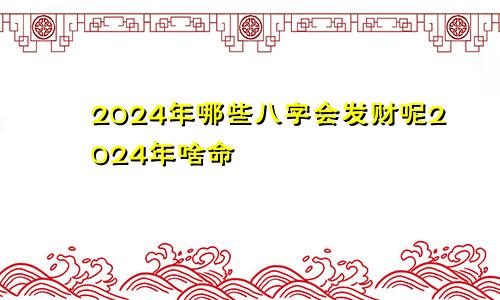 2024年哪些八字会发财呢2024年啥命